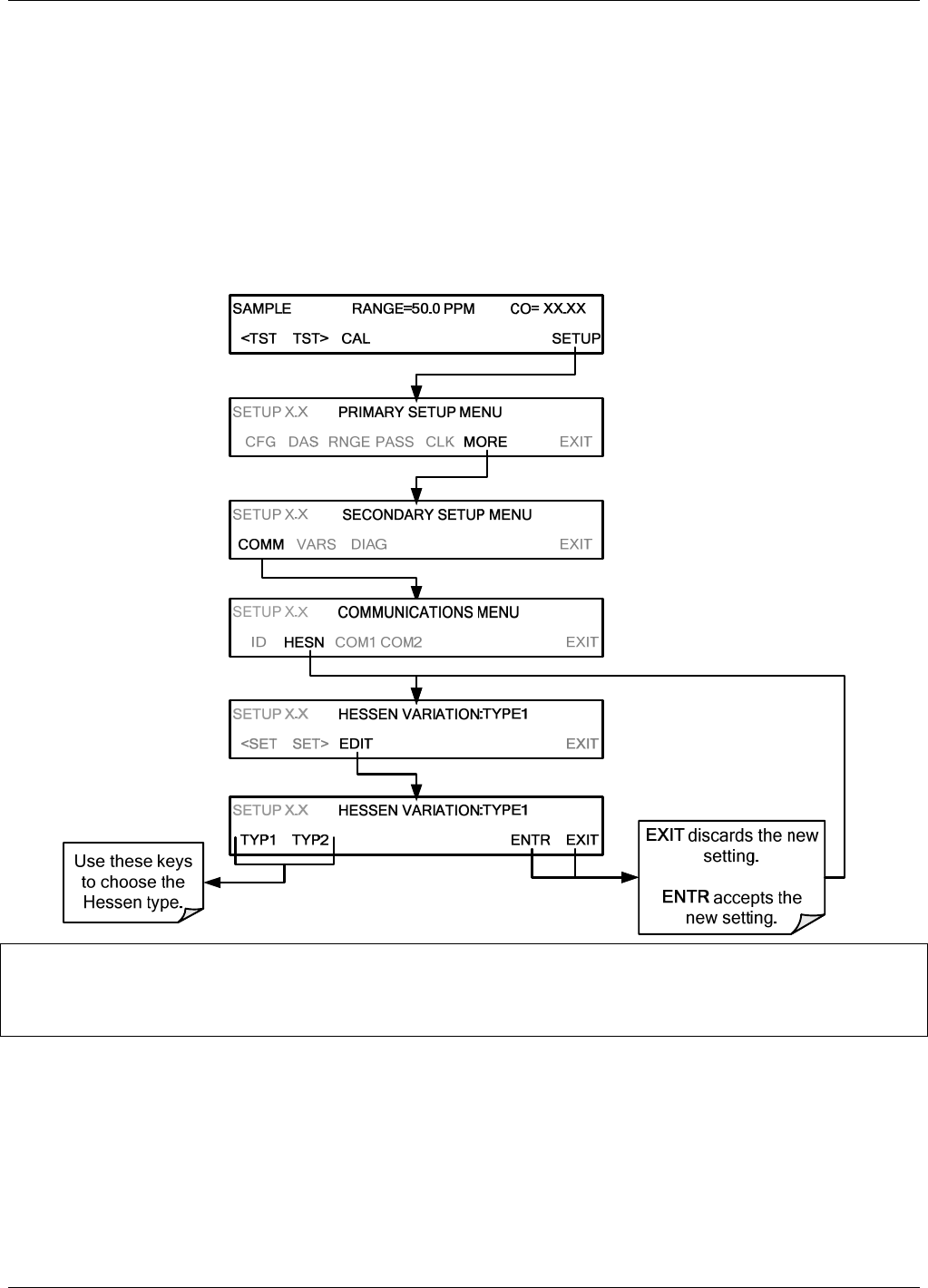 SAMPLE RANGE=50.0 PPM CO= XX.XX
<TST TST> CAL SETUP

SETUP X.X PRIMARY SETUP MENU
CFG DAS RNGE PASS CLK MORE EXIT

SETUP X.X SECONDARY SETUP MENU
COMM VARS DIAG EXIT

SETUP X.X COMMUNICATIONS MENU
ID HESN COM1 COM2 EXIT

SETUP X.X HESSEN VARIATION:TYPE1
<SET SET> EDIT EXIT

SETUP X.X HESSEN VARIATION:TYPE1
TYP1 TYP2 ENTR EXIT

Use these keys to choose the Hessen type.

EXIT discards the new setting.

ENTR accepts the new setting.